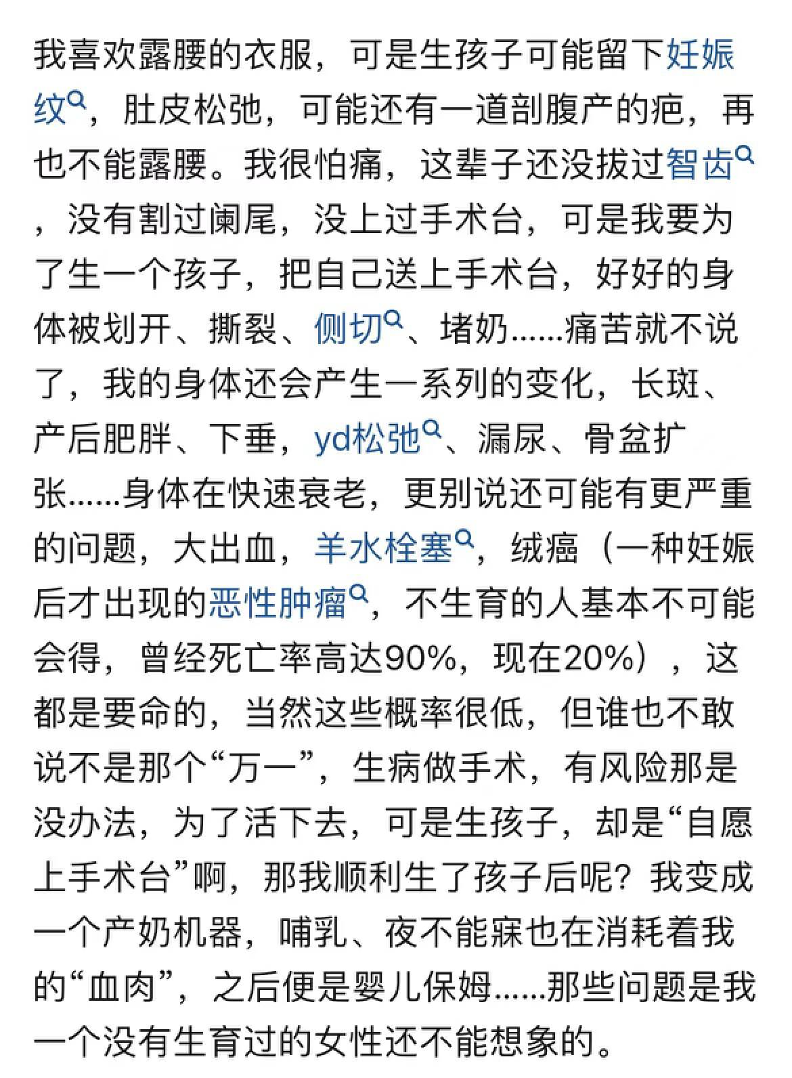 我喜欢露腰的衣服，可是生孩子可能留下妊娠纹，肚皮松弛，可能还有一道剖腹产的疤，再也不能露腰。我很怕痛，这辈子还没拔过智齿，没有割过阑尾，没上过手术台，可是我要为了生一个孩子，把自己送上手术台，好好的身体被划开、撕裂、侧切、堵奶……痛苦就不说了，我的身体还会产生一系列的变化，长斑、产后肥胖、下垂，yd松弛、漏尿、骨盆扩张……身体在快速衰老，更别说还可能有更严重的问题，大出血，羊水栓塞，绒癌（一种妊娠后才出现的恶性肿瘤，不生育的人基本不可能会得，曾经死亡率高达90%，现在20%），这都是要命的，当然这些概率很低，但谁也不敢说不是那个“万一”，生病做手术，有风险那是没办法，为了活下去，可是生孩子，却是“自愿上手术台”啊，那我顺利生了孩子后呢？我变成一个产奶机器，哺乳、夜不能寐也在消耗着我的“血肉”，之后便是婴儿保姆……那些问题是我一个没有生育过的女性还不能想象的。